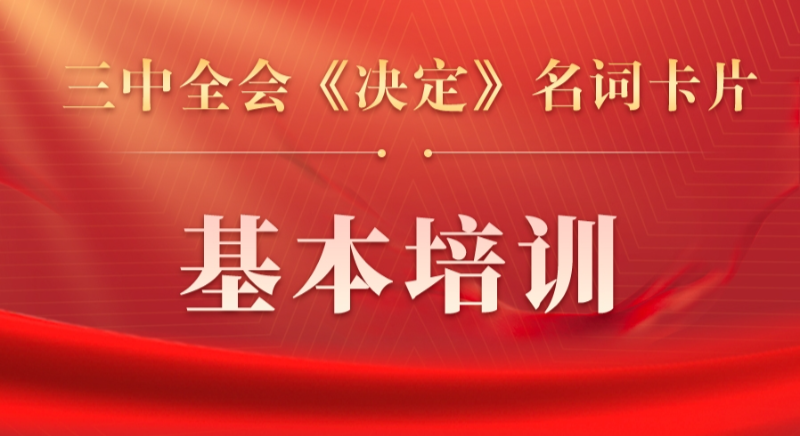 三中全会《决定》名词卡片

基本培训